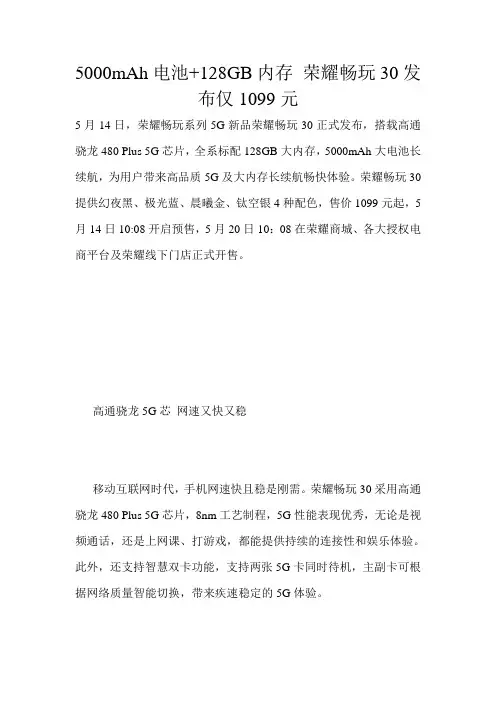 5000mAh 电池+128GB 内存 荣耀畅玩 30 发布仅 1099 元

5 月 14 日，荣耀畅玩系列 5G 新品荣耀畅玩 30 正式发布，搭载高通骁龙 480 Plus 5G 芯片，全系标配 128GB 大内存，5000mAh 大电池长续航，为用户带来高品质 5G 及大内存长续航畅快体验。荣耀畅玩 30 提供幻夜黑、极光蓝、晨曦金、钛空银 4 种配色，售价 1099 元起，5 月 14 日 10:08 开启预售，5 月 20 日 10：08 在荣耀商城、各大授权电商平台及荣耀线下门店正式开售。

高通骁龙 5G 芯 网速又快又稳

移动互联网时代，手机网速快且稳是刚需。荣耀畅玩 30 采用高通骁龙 480 Plus 5G 芯片，8nm 工艺制程，5G 性能表现优秀，无论是视频通话，还是上网课、打游戏，都能提供持续的连接性和娱乐体验。此外，还支持智慧双卡功能，支持两张 5G 卡同时待机，主副卡可根据网络质量智能切换，带来疾速稳定的 5G 体验。